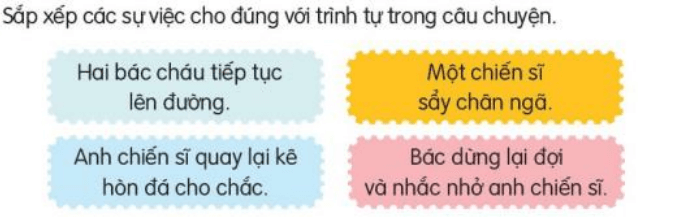 Sắp xếp các sự việc cho đúng với trình tự trong câu chuyện.

Hai bác cháu tiếp tục lên đường.

Một chiến sĩ sẩy chân ngã.

Anh chiến sĩ quay lại kê hòn đá cho chắc.

Bác dừng lại đợi và nhắc nhở anh chiến sĩ.